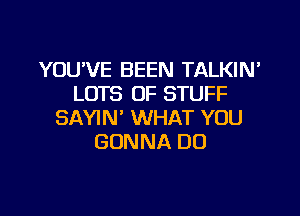 YOU'VE BEEN TALKIN'
LOTS OF STUFF
SAYIN' WHAT YOU
GONNA DO